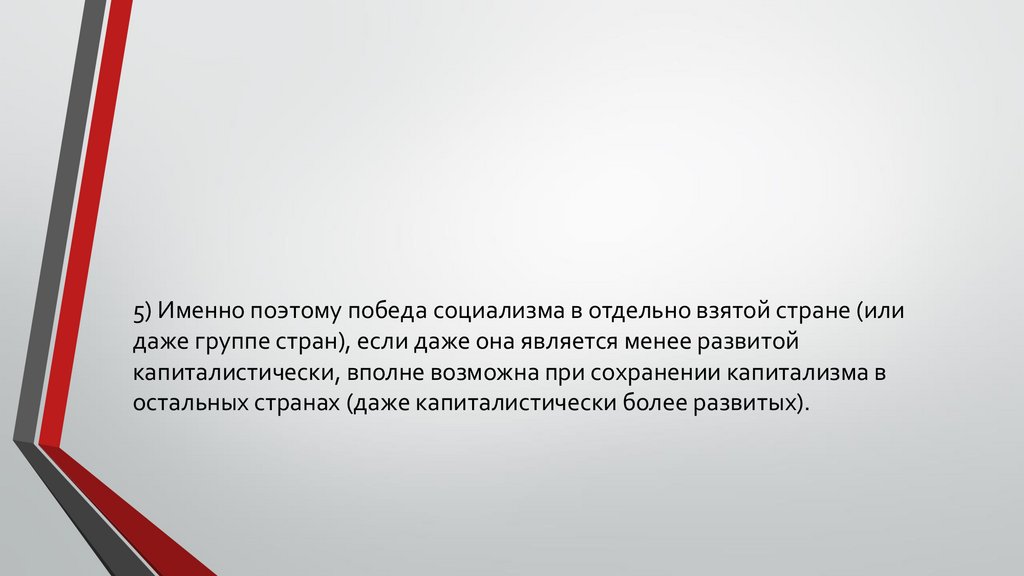 5) Именно поэтому победа социализма в отдельно взятой стране (или даже группе стран), если даже она является менее развитой капиталистически, вполне возможна при сохранении капитализма в остальных странах (даже капиталистически более развитых).